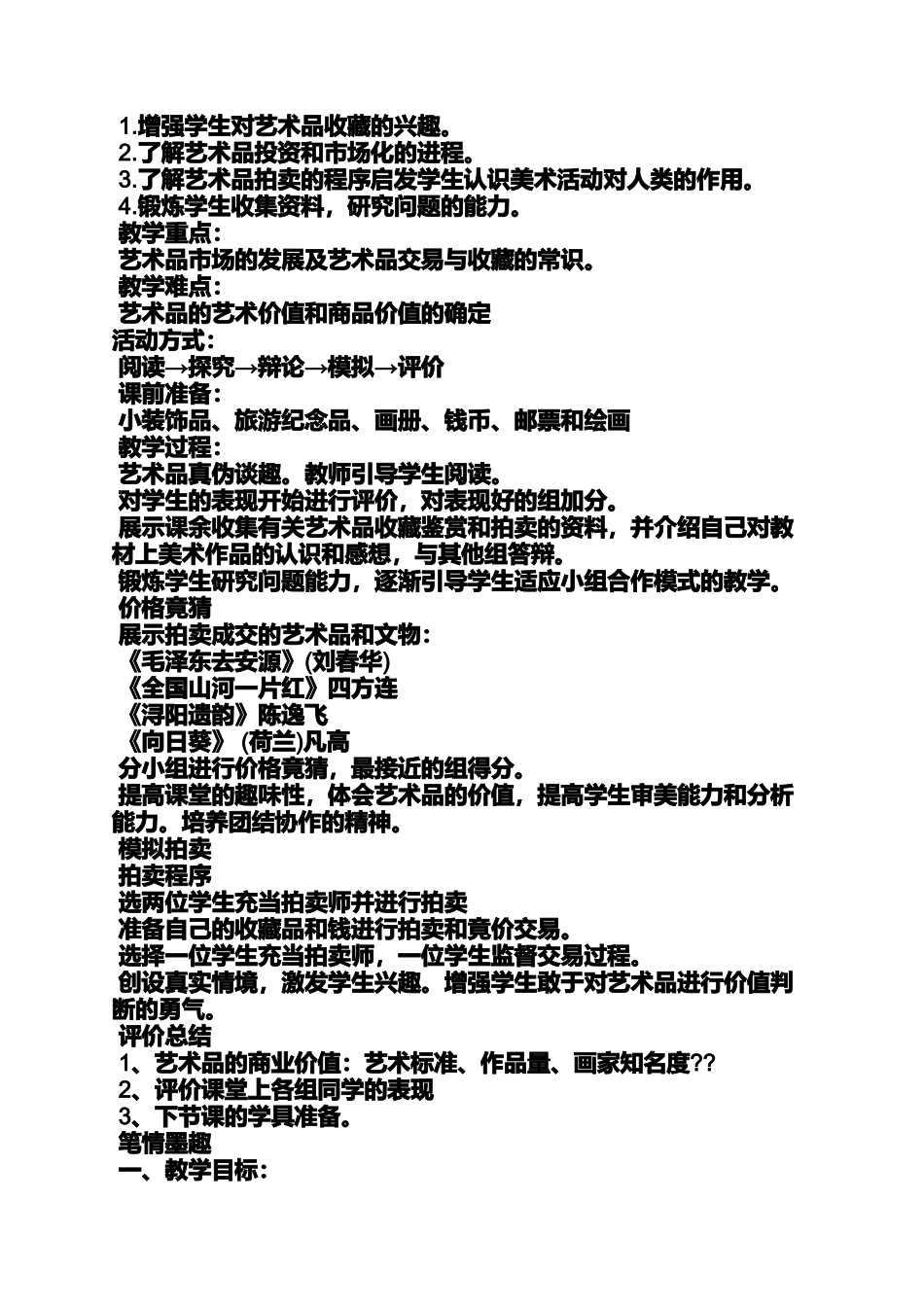 1.增强学生对艺术品收藏的兴趣。
2.了解艺术品投资和市场化的进程。
3.了解艺术品拍卖的程序启发学生认识美术活动对人类的作用。
4.锻炼学生收集资料，研究问题的能力。
教学重点：
艺术品市场的发展及艺术品交易与收藏的常识。
教学难点：
艺术品的艺术价值和商品价值的确定
活动方式：
阅读→探究→辩论→模拟→评价
课前准备：
小装饰品、旅游纪念品、画册、钱币、邮票和绘画
教学过程：
艺术品真伪谈趣。教师引导学生阅读。
对学生的表现开始进行评价，对表现好的组加分。
展示课余收集有关艺术品收藏鉴赏和拍卖的资料，并介绍自己对教材上美术作品的认识和感想，与其他组答辩。
锻炼学生研究问题能力，逐渐引导学生适应小组合作模式的教学。
价格竟猜
展示拍卖成交的艺术品和文物：
《毛泽东去安源》(刘春华)
《全国山河一片红》四方连
《浔阳遗韵》陈逸飞
《向日葵》 (荷兰)凡高
分小组进行价格竟猜，最接近的组得分。
提高课堂的趣味性，体会艺术品的价值，提高学生审美能力和分析能力。培养团结协作的精神。
模拟拍卖
拍卖程序
选两位学生充当拍卖师并进行拍卖
准备自己的收藏品和钱进行拍卖和竟价交易。
选择一位学生充当拍卖师，一位学生监督交易过程。
创设真实情境，激发学生兴趣。增强学生敢于对艺术品进行价值判断的勇气。
评价总结
1、艺术品的商业价值：艺术标准、作品量、画家知名度??
2、评价课堂上各组同学的表现
3、下节课的学具准备。
笔情墨趣
一、教学目标：